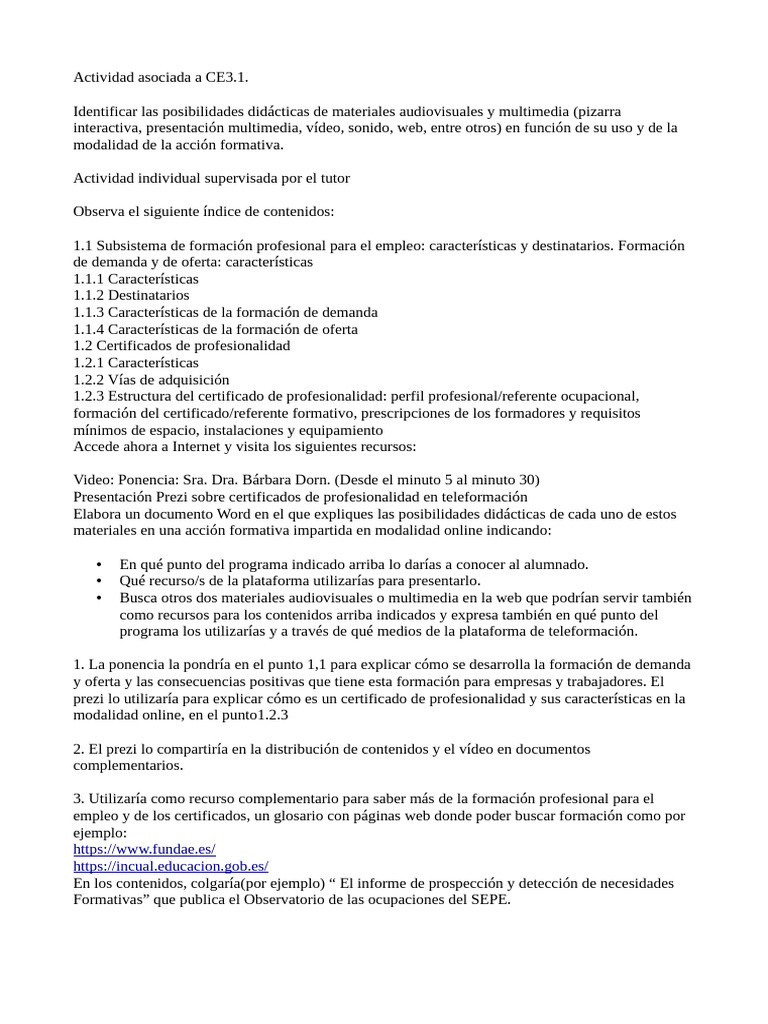 Actividad asociada a CE3.1.

Identificar las posibilidades didácticas de materiales audiovisuales y multimedia (pizarra interactiva, presentación multimedia, vídeo, sonido, web, entre otros) en función de su uso y de la modalidad de la acción formativa.

Actividad individual supervisada por el tutor

Observa el siguiente índice de contenidos:

1.1 Subsistema de formación profesional para el empleo: características y destinatarios. Formación de demanda y de oferta: características
1.1.1 Características
1.1.2 Destinatarios
1.1.3 Características de la formación de demanda
1.1.4 Características de la formación de oferta
1.2 Certificados de profesionalidad
1.2.1 Características
1.2.2 Vías de adquisición
1.2.3 Estructura del certificado de profesionalidad: perfil profesional/referente ocupacional, formación del certificado/referente formativo, prescripciones de los formadores y requisitos mínimos de espacio, instalaciones y equipamiento
Accede ahora a Internet y visita los siguientes recursos:

Video: Ponencia: Sra. Dra. Bárbara Dorn. (Desde el minuto 5 al minuto 30)
Presentación Prezi sobre certificados de profesionalidad en teleformación
Elabora un documento Word en el que expliques las posibilidades didácticas de cada uno de estos materiales en una acción formativa impartida en modalidad online indicando:

• En qué punto del programa indicado arriba lo darías a conocer al alumnado.
• Qué recurso/s de la plataforma utilizarías para presentarlo.
• Busca otros dos materiales audiovisuales o multimedia en la web que podrían servir también como recursos para los contenidos arriba indicados y expresa también en qué punto del programa los utilizarías y a través de qué medios de la plataforma de teleformación.

1. La ponencia la pondría en el punto 1,1 para explicar cómo se desarrolla la formación de demanda y oferta y las consecuencias positivas que tiene esta formación para empresas y trabajadores. El prezi lo utilizaría para explicar cómo es un certificado de profesionalidad y sus características en la modalidad online, en el punto1.2.3

2. El prezi lo compartiría en la distribución de contenidos y el vídeo en documentos complementarios.

3. Utilizaría como recurso complementario para saber más de la formación profesional para el empleo y de los certificados, un glosario con páginas web donde poder buscar formación como por ejemplo:
https://www.fundae.es/
https://incual.educacion.gob.es/
En los contenidos, colgaría(por ejemplo) “ El informe de prospección y detección de necesidades Formativas” que publica el Observatorio de las ocupaciones del SEPE.